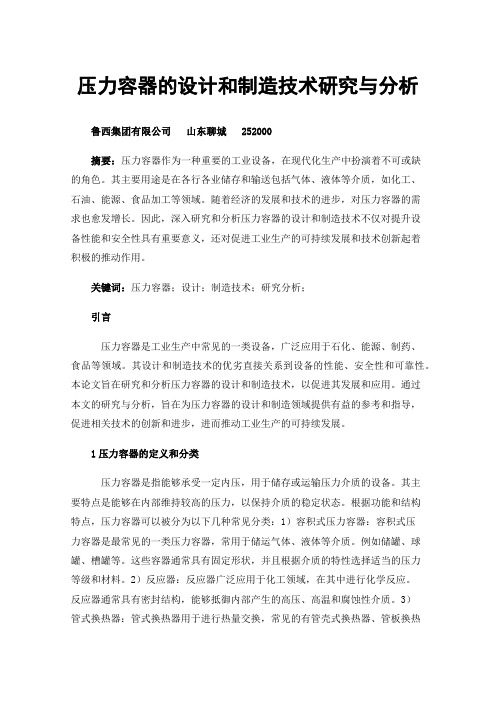 压力容器的设计和制造技术研究与分析

鲁西集团有限公司　山东聊城　252000

摘要：压力容器作为一种重要的工业设备，在现代化生产中扮演着不可或缺的角色。其主要用途是在各行各业储存和输送包括气体、液体等介质，如化工、石油、能源、食品加工等领域。随着经济的发展和技术的进步，对压力容器的需求也愈发增长。因此，深入研究和分析压力容器的设计和制造技术不仅对提升设备性能和安全性具有重要意义，还对促进工业生产的可持续发展和技术创新起着积极的推动作用。

关键词：压力容器；设计；制造技术；研究分析；

引言

压力容器是工业生产中常见的一类设备，广泛应用于石化、能源、制药、食品等领域。其设计和制造技术的优劣直接关系到设备的性能、安全性和可靠性。本论文旨在研究和分析压力容器的设计和制造技术，以促进其发展和应用。通过本文的研究与分析，旨在为压力容器的设计和制造领域提供有益的参考和指导，促进相关技术的创新和进步，进而推动工业生产的可持续发展。

1 压力容器的定义和分类

压力容器是指能够承受一定内压，用于储存或运输压力介质的设备。其主要特点是能够在内部维持较高的压力，以保持介质的稳定状态。根据功能和结构特点，压力容器可以被分为以下几种常见分类：1）容积式压力容器：容积式压力容器是最常见的一类压力容器，常用于储运气体、液体等介质。例如储罐、球罐、槽罐等。这些容器通常具有固定形状，并且根据介质的特性选择适当的压力等级和材料。2）反应器：反应器广泛应用于化工领域，在其中进行化学反应。反应器通常具有密封结构，能够抵御内部产生的高压、高温和腐蚀性介质。3）管式换热器：管式换热器用于进行热量交换，常见的有管壳式换热器、管板换热